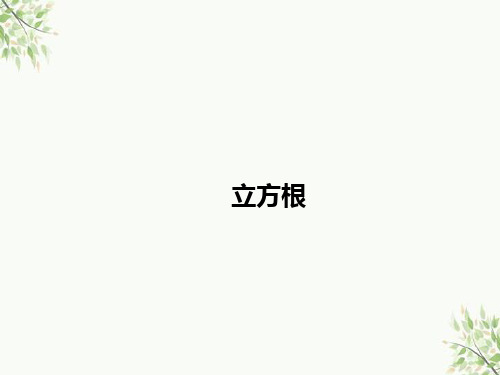 立方根